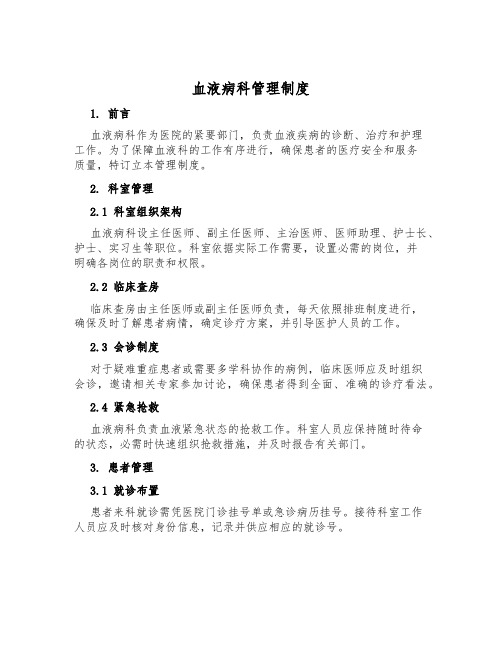 血液病科管理制度

1. 前言

血液病科作为医院的紧要部门，负责血液疾病的诊断、治疗和护理工作。为了保障血液科的工作有序进行，确保患者的医疗安全和服务质量，特订立本管理制度。

2. 科室管理

2.1 科室组织架构

血液病科设主任医师、副主任医师、主治医师、医师助理、护士长、护士、实习生等职位。科室依据实际工作需要，设置必需的岗位，并明确各岗位的职责和权限。

2.2 临床查房

临床查房由主任医师或副主任医师负责，每天依照排班制度进行，确保及时了解患者病情，确定诊疗方案，并引导医护人员的工作。

2.3 会诊制度

对于疑难重症患者或需要多学科协作的病例，临床医师应及时组织会诊，邀请相关专家参加讨论，确保患者得到全面、准确的诊疗看法。

2.4 紧急抢救

血液病科负责血液紧急状态的抢救工作。科室人员应保持随时待命的状态，必需时快速组织抢救措施，并及时报告有关部门。

3. 患者管理

3.1 就诊布置

患者来科就诊需凭医院门诊挂号单或急诊病历挂号。接待科室工作人员应及时核对身份信息，记录并供应相应的就诊号。